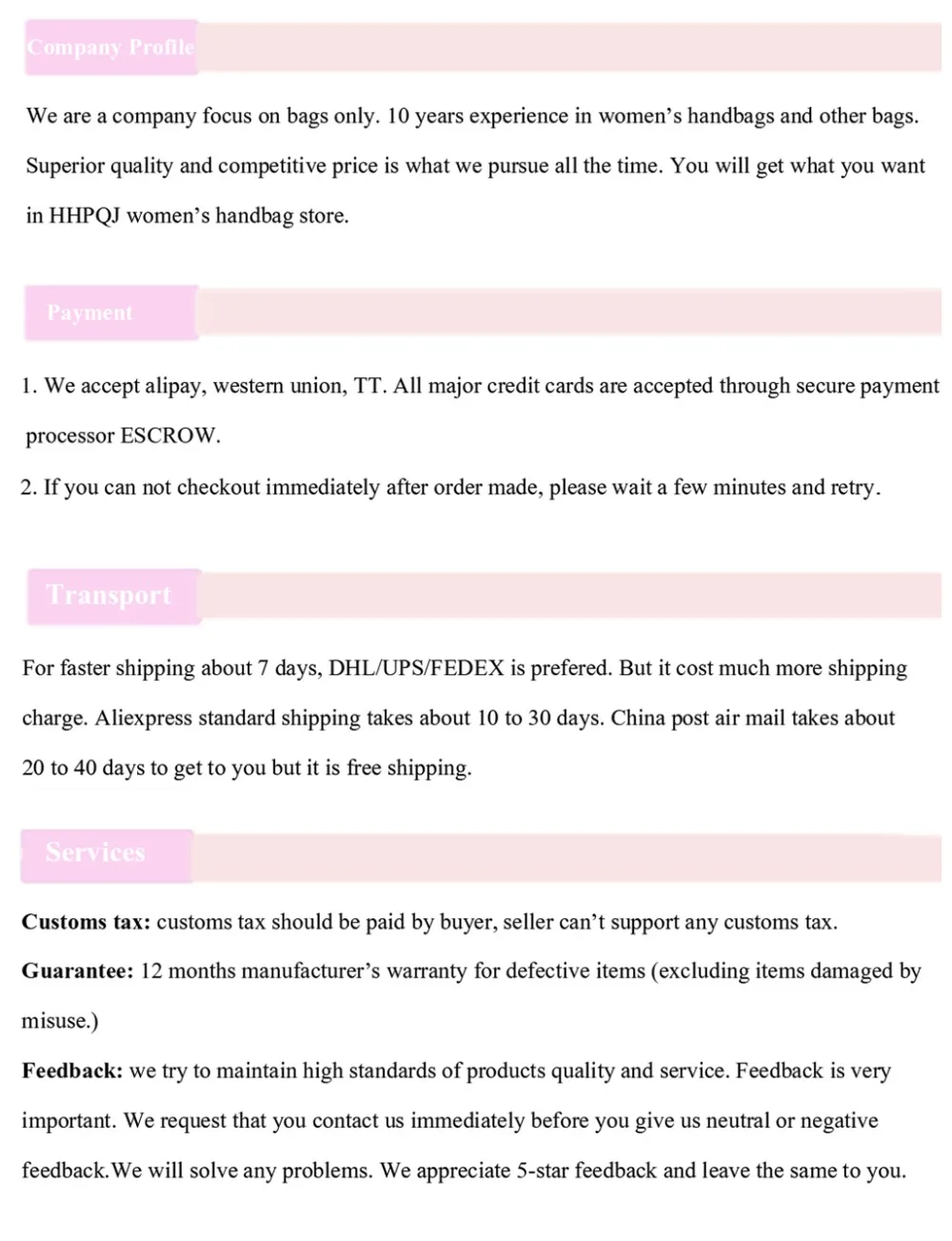 Company Profile

We are a company focus on bags only. 10 years experience in women's handbags and other bags. Superior quality and competitive price is what we pursue all the time. You will get what you want in HHPQJ women's handbag store.

Payment

1. We accept alipay, western union, TT. All major credit cards are accepted through secure payment processor ESCROW.

2. If you can not checkout immediately after order made, please wait a few minutes and retry.

Transport

For faster shipping about 7 days, DHL/UPS/FEDEX is prefered. But it cost much more shipping charge. Aliexpress standard shipping takes about 10 to 30 days. China post air mail takes about 20 to 40 days to get to you but it is free shipping.

Services

Customs tax: customs tax should be paid by buyer, seller can't support any customs tax.

Guarantee: 12 months manufacturer's warranty for defective items (excluding items damaged by misuse.)

Feedback: we try to maintain high standards of products quality and service. Feedback is very important. We request that you contact us immediately before you give us neutral or negative feedback.We will solve any problems. We appreciate 5-star feedback and leave the same to you.